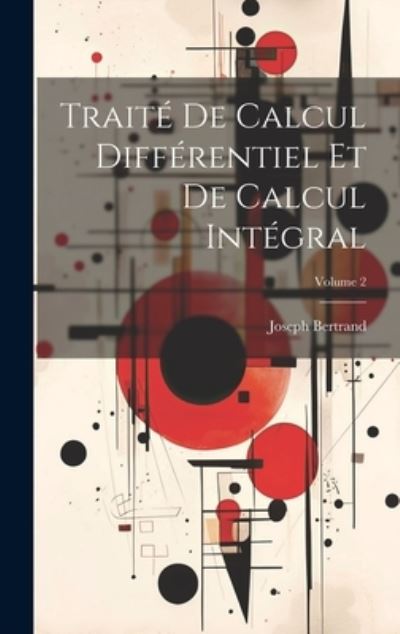 Traité De Calcul Différentiel Et De Calcul Intégral

Volume 2

Joseph Bertrand